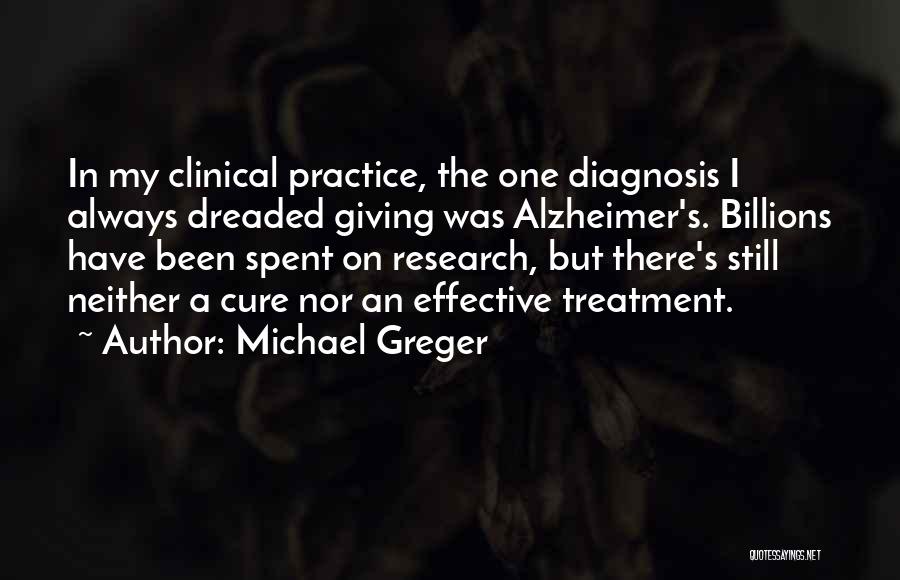 In my clinical practice, the one diagnosis I always dreaded giving was Alzheimer's. Billions have been spent on research, but there's still neither a cure nor an effective treatment.
~ Author: Michael Greger

QUOTESSAYINGS.NET